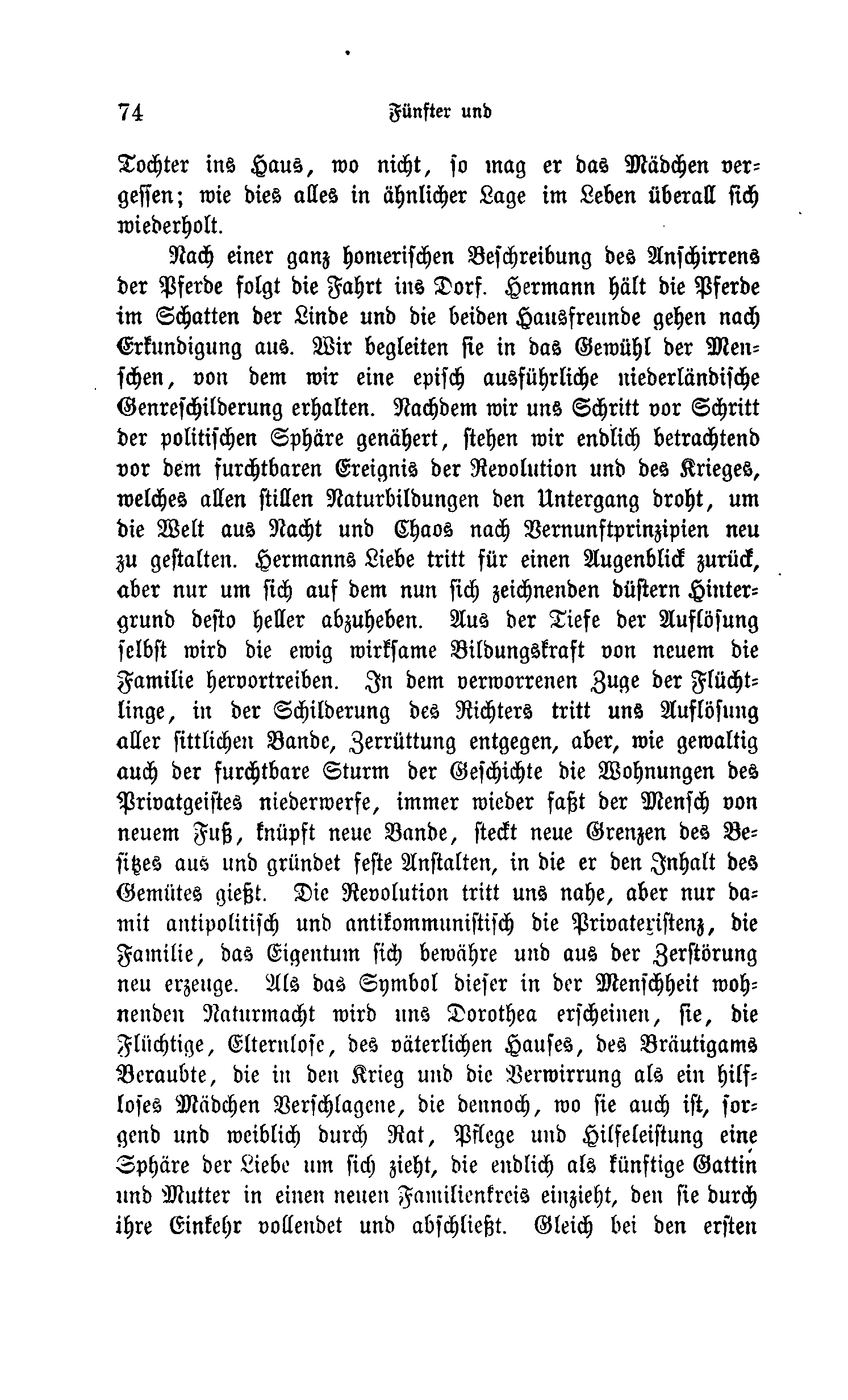 74 Fünfter und

Tochter ins Haus, wo nicht, so mag er das Mädchen vergessen; wie dies alles in ähnlicher Lage im Leben überall sich wiederholt.

Nach einer ganz homerischen Beschreibung des Anschirrens der Pferde folgt die Fahrt ins Dorf. Hermann hält die Pferde im Schatten der Linde und die beiden Hausfreunde gehen nach Erkundigung aus. Wir begleiten sie in das Gewühl der Menschen, von dem wir eine episch ausführliche niederländische Genreschilderung erhalten. Nachdem wir uns Schritt vor Schritt der politischen Sphäre genähert, stehen wir endlich betrachtend vor dem furchtbaren Ereignis der Revolution und des Krieges, welches allen stillen Naturbildungen den Untergang droht, um die Welt aus Nacht und Chaos nach Vernunftprinzipien neu zu gestalten. Hermanns Liebe tritt für einen Augenblick zurück, aber nur um sich auf dem nun sich zeichnenden düstern Hintergrund desto heller abzuheben. Aus der Tiefe der Auflösung selbst wird die ewig wirksame Bildungskraft von neuem die Familie hervortreiben. In dem verworrenen Zuge der Flüchtlinge, in der Schilderung des Richters tritt uns Auflösung aller sittlichen Bande, Zerrüttung entgegen, aber, wie gewaltig auch der furchtbare Sturm der Geschichte die Wohnungen des Privatgeistes niederwerfe, immer wieder faßt der Mensch von neuem Fuß, knüpft neue Bande, steckt neue Grenzen des Besitzes aus und gründet feste Anstalten, in die er den Inhalt des Gemütes gießt. Die Revolution tritt uns nahe, aber nur damit antipolitisch und antikommunistisch die Privatexistenz, die Familie, das Eigentum sich bewähre und aus der Zerstörung neu erzeuge. Als das Symbol dieser in der Menschheit wohnenden Naturmacht wird uns Dorothea erscheinen, sie, die Flüchtige, Elternlose, des väterlichen Hauses, des Bräutigams Beraubte, die in den Krieg und die Verwirrung als ein hilfloses Mädchen Verschlagene, die dennoch, wo sie auch ist, sorgend und weiblich durch Rat, Pflege und Hilfeleistung eine Sphäre der Liebe um sich zieht, die endlich als künftige Gattin und Mutter in einen neuen Familienkreis einzieht, den sie durch ihre Einkehr vollendet und abschließt. Gleich bei den ersten